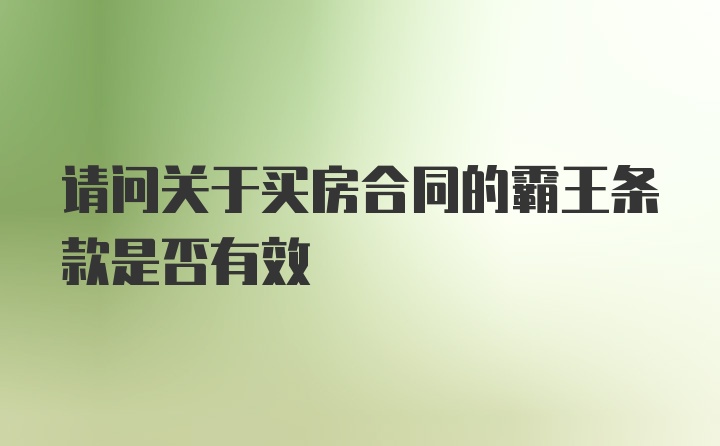 请问关于买房合同的霸王条款是否有效